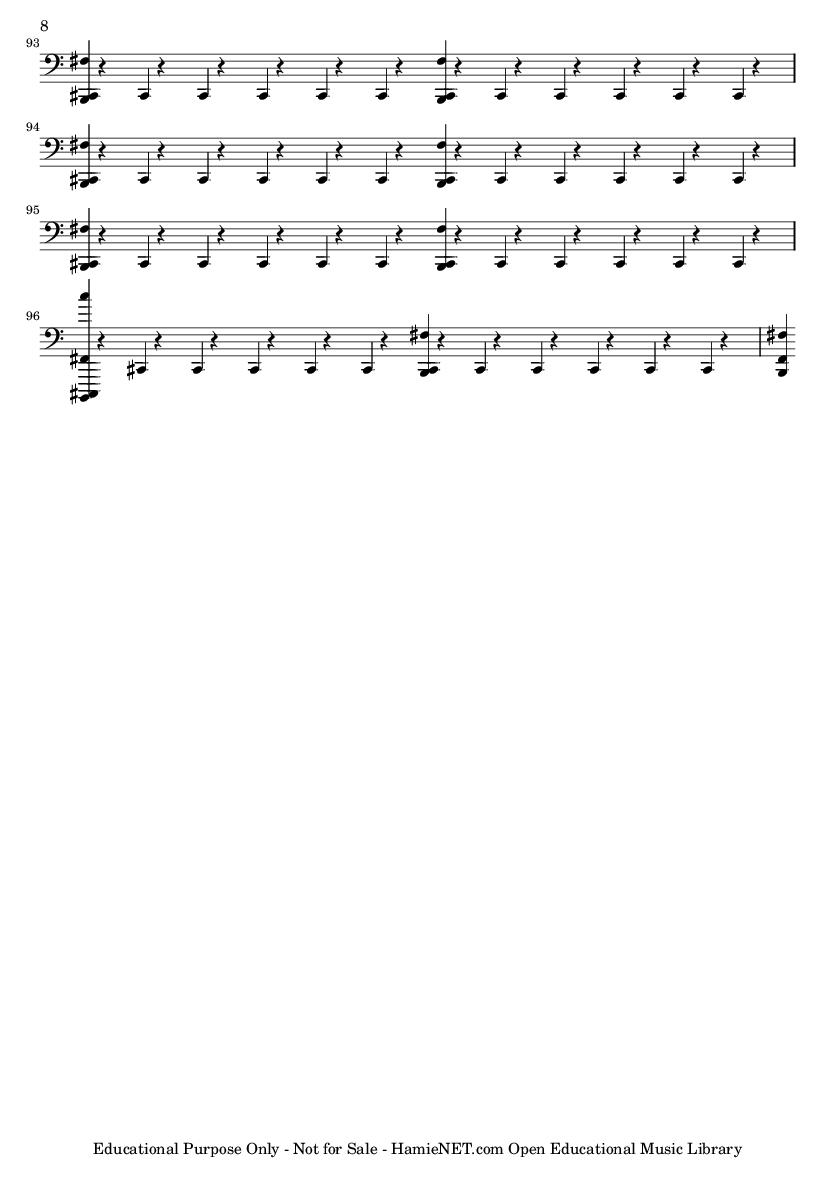 8

93

94

95

96

Educational Purpose Only - Not for Sale - HamieNET.com Open Educational Music Library